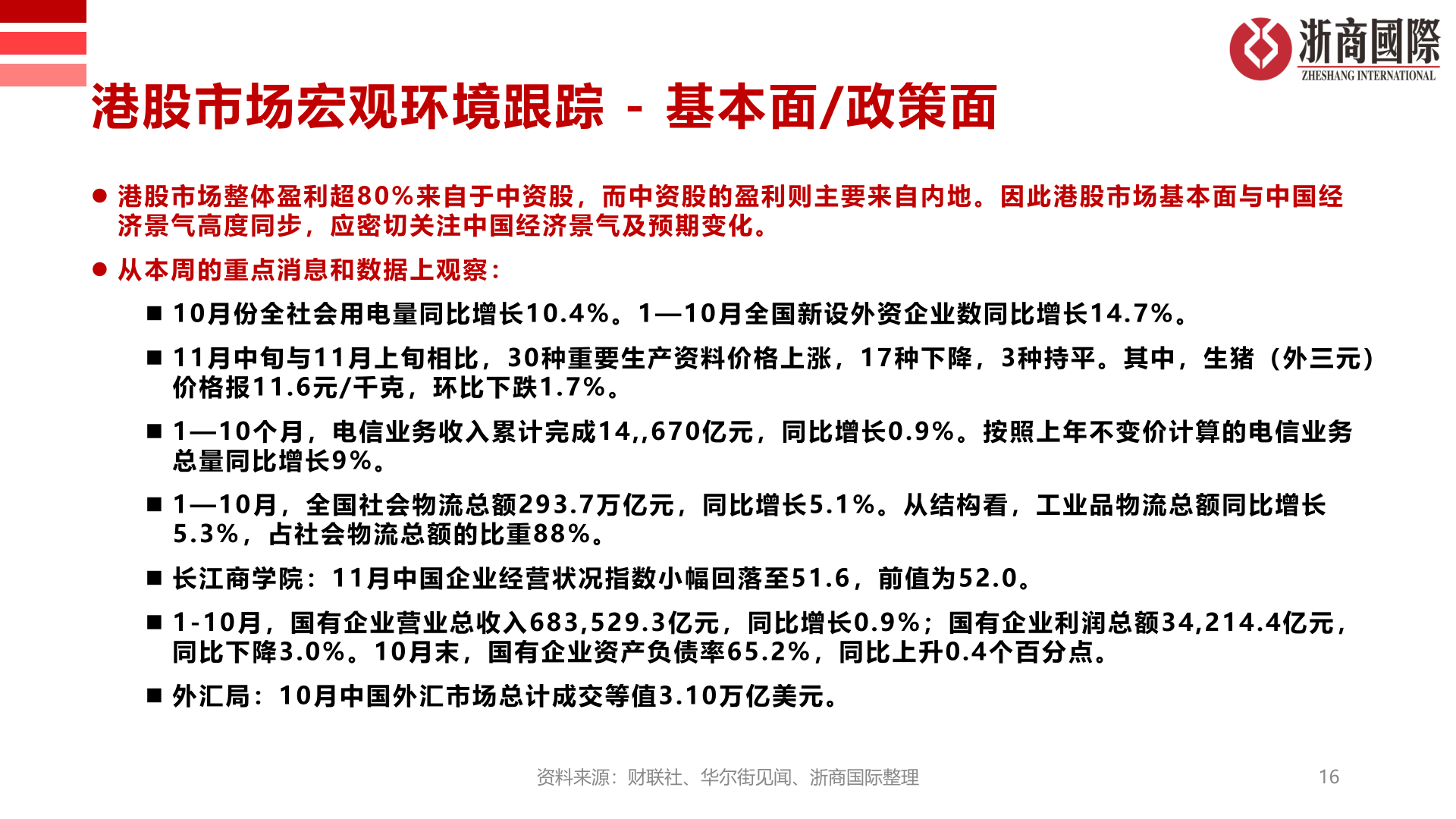 浙商國際
ZHESHANG INTERNATIONAL

港股市场宏观环境跟踪 - 基本面/政策面

● 港股市场整体盈利超80%来自于中资股，而中资股的盈利则主要来自内地。因此港股市场基本面与中国经济景气高度同步，应密切关注中国经济景气及预期变化。

● 从本周的重点消息和数据上观察：

■ 10月份全社会用电量同比增长10.4%。1—10月全国新设外资企业数同比增长14.7%。

■ 11月中旬与11月上旬相比，30种重要生产资料价格上涨，17种下降，3种持平。其中，生猪（外三元）价格报11.6元/千克，环比下跌1.7%。

■ 1—10个月，电信业务收入累计完成14,,670亿元，同比增长0.9%。按照上年不变价计算的电信业务总量同比增长9%。

■ 1—10月，全国社会物流总额293.7万亿元，同比增长5.1%。从结构看，工业品物流总额同比增长5.3%，占社会物流总额的比重88%。

■ 长江商学院：11月中国企业经营状况指数小幅回落至51.6，前值为52.0。

■ 1-10月，国有企业营业总收入683,529.3亿元，同比增长0.9%；国有企业利润总额34,214.4亿元，同比下降3.0%。10月末，国有企业资产负债率65.2%，同比上升0.4个百分点。

■ 外汇局：10月中国外汇市场总计成交等值3.10万亿美元。

资料来源：财联社、华尔街见闻、浙商国际整理

16